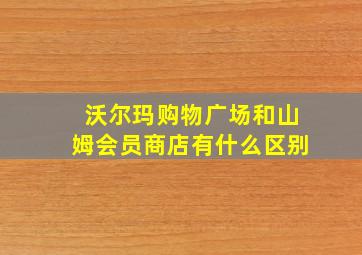 沃尔玛购物广场和山姆会员商店有什么区别